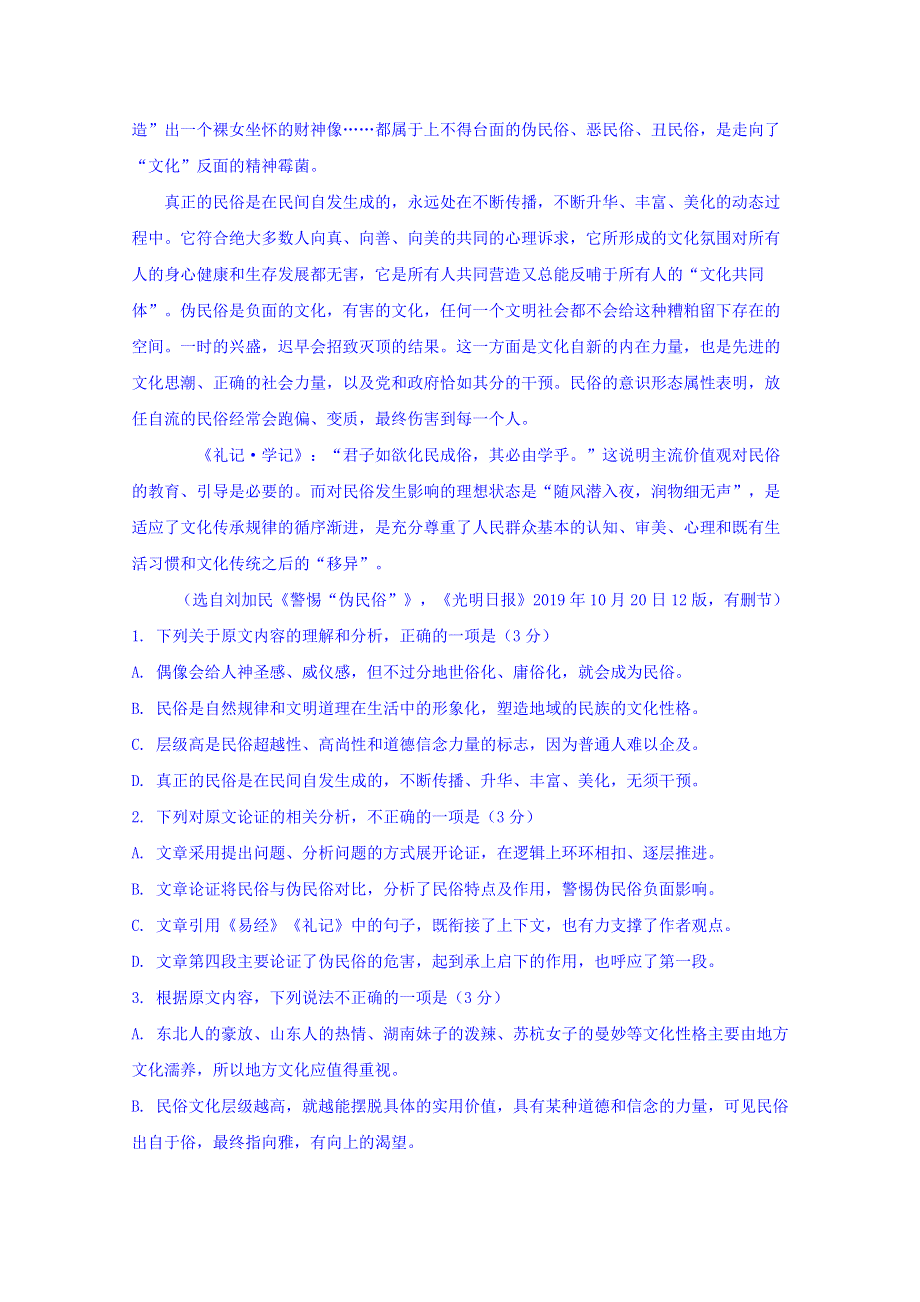 造”出一个裸女坐怀的财神像……都属于上不得台面的伪民俗、恶民俗、丑民俗，是走向了“文化”反面的精神霉菌。

真正的民俗是在民间自发生成的，永远处在不断传播，不断升华、丰富、美化的动态过程中。它符合绝大多数人向真、向善、向美的共同的心理诉求，它所形成的文化氛围对所有人的身心健康和生存发展都无害，它是所有人共同营造又总能反哺于所有人的“文化共同体”。伪民俗是负面的文化，有害的文化，任何一个文明社会都不会给这种糟粕留下存在的空间。一时的兴盛，迟早会招致灭顶的结果。这一方面是文化自新的内在力量，也是先进的文化思潮、正确的社会力量，以及党和政府恰如其分的干预。民俗的意识形态属性表明，放任自流的民俗经常会跑偏、变质，最终伤害到每一个人。

《礼记·学记》：“君子如欲化民成俗，其必由学乎。”这说明主流价值观对民俗的教育、引导是必要的。而对民俗发生影响的理想状态是“随风潜入夜，润物细无声”，是适应了文化传承规律的循序渐进，是充分尊重了人民群众基本的认知、审美、心理和既有生活习惯和文化传统之后的“移异”。

（选自刘加民《警惕“伪民俗”》，《光明日报》2019 年 10 月 20 日 12 版，有删节）

1. 下列关于原文内容的理解和分析，正确的一项是（3 分）

A. 偶像会给人神圣感、威仪感，但不过分地世俗化、庸俗化，就会成为民俗。

B. 民俗是自然规律和文明道理在生活中的形象化，塑造地域的民族的文化性格。

C. 层级高是民俗超越性、高尚性和道德信念力量的标志，因为普通人难以企及。

D. 真正的民俗是在民间自发生成的，不断传播、升华、丰富、美化，无须干预。

2. 下列对原文论证的相关分析，不正确的一项是（3 分）

A. 文章采用提出问题、分析问题的方式展开论证，在逻辑上环环相扣、逐层推进。

B. 文章论证将民俗与伪民俗对比，分析了民俗特点及作用，警惕伪民俗负面影响。

C. 文章引用《易经》《礼记》中的句子，既衔接了上下文，也有力支撑了作者观点。

D. 文章第四段主要论证了伪民俗的危害，起到承上启下的作用，也呼应了第一段。

3. 根据原文内容，下列说法不正确的一项是（3 分）

A. 东北人的豪放、山东人的热情、湖南妹子的泼辣、苏杭女子的曼妙等文化性格主要由地方文化濡养，所以地方文化应值得重视。

B. 民俗文化层级越高，就越能摆脱具体的实用价值，具有某种道德和信念的力量，可见民俗出自于俗，最终指向雅，有向上的渴望。